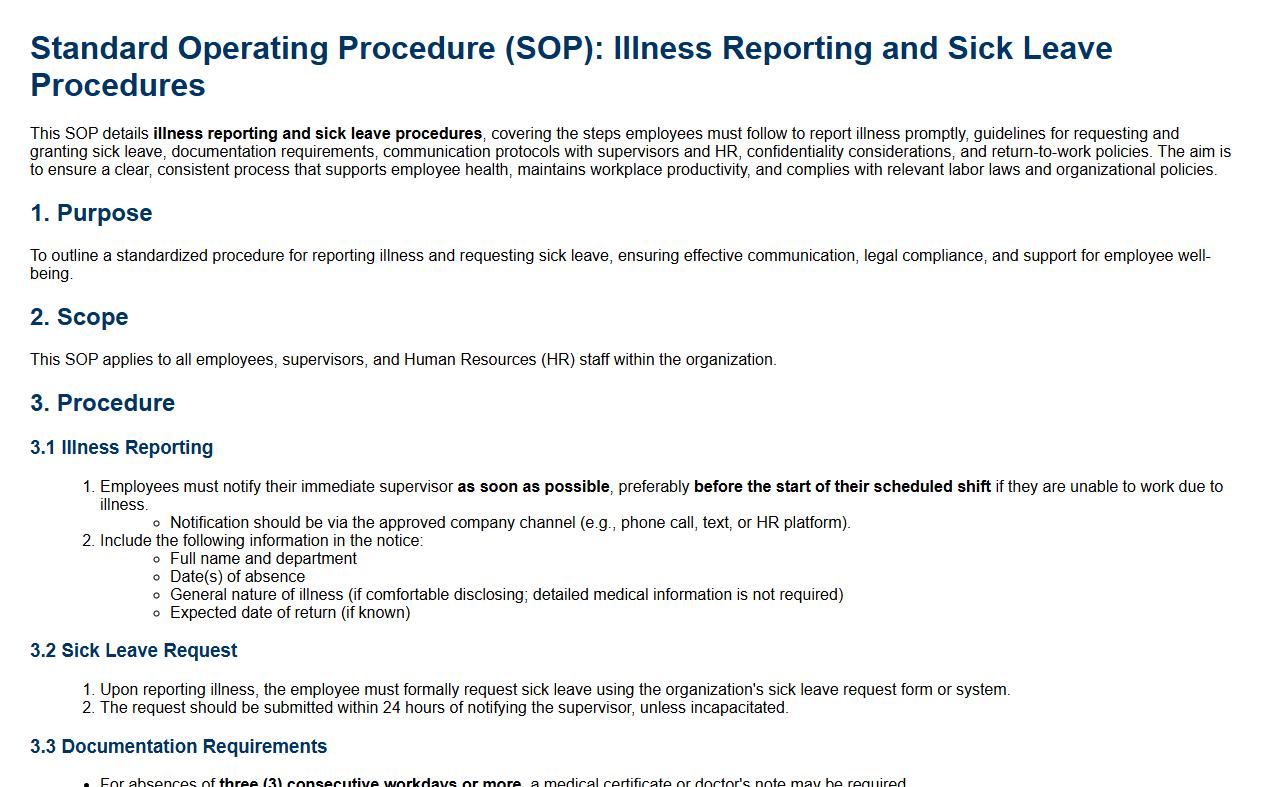 Standard Operating Procedure (SOP): Illness Reporting and Sick Leave Procedures

This SOP details illness reporting and sick leave procedures, covering the steps employees must follow to report illness promptly, guidelines for requesting and granting sick leave, documentation requirements, communication protocols with supervisors and HR, confidentiality considerations, and return-to-work policies. The aim is to ensure a clear, consistent process that supports employee health, maintains workplace productivity, and complies with relevant labor laws and organizational policies.

1. Purpose

To outline a standardized procedure for reporting illness and requesting sick leave, ensuring effective communication, legal compliance, and support for employee well-being.

2. Scope

This SOP applies to all employees, supervisors, and Human Resources (HR) staff within the organization.

3. Procedure

3.1 Illness Reporting

1. Employees must notify their immediate supervisor as soon as possible, preferably before the start of their scheduled shift if they are unable to work due to illness.
   ◦ Notification should be via the approved company channel (e.g., phone call, text, or HR platform).
2. Include the following information in the notice:
   ◦ Full name and department
   ◦ Date(s) of absence
   ◦ General nature of illness (if comfortable disclosing; detailed medical information is not required)
   ◦ Expected date of return (if known)

3.2 Sick Leave Request

1. Upon reporting illness, the employee must formally request sick leave using the organization's sick leave request form or system.
2. The request should be submitted within 24 hours of notifying the supervisor, unless incapacitated.

3.3 Documentation Requirements

• For absences of three (3) consecutive workdays or more, a medical certificate or doctor's note may be required.